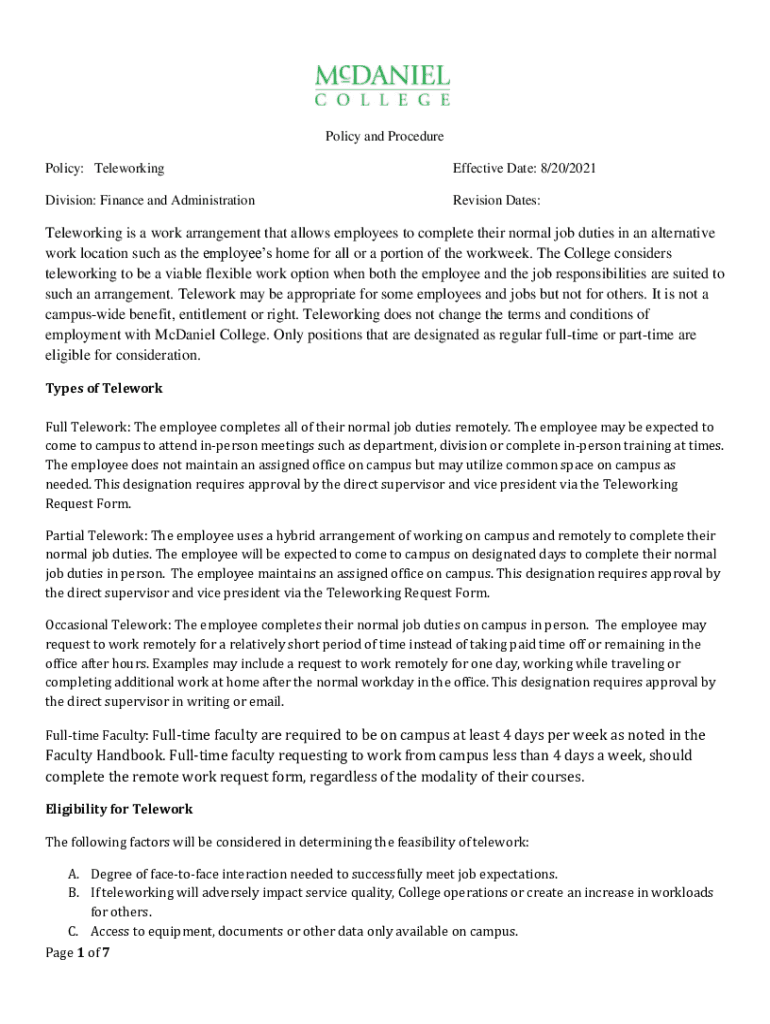 McDANIEL
COLLEGE

Policy and Procedure

Policy: Teleworking

Effective Date: 8/20/2021

Division: Finance and Administration

Revision Dates:

Teleworking is a work arrangement that allows employees to complete their normal job duties in an alternative work location such as the employee's home for all or a portion of the workweek. The College considers teleworking to be a viable flexible work option when both the employee and the job responsibilities are suited to such an arrangement. Telework may be appropriate for some employees and jobs but not for others. It is not a campus-wide benefit, entitlement or right. Teleworking does not change the terms and conditions of employment with McDaniel College. Only positions that are designated as regular full-time or part-time are eligible for consideration.

Types of Telework

Full Telework: The employee completes all of their normal job duties remotely. The employee may be expected to come to campus to attend in-person meetings such as department, division or complete in-person training at times. The employee does not maintain an assigned office on campus but may utilize common space on campus as needed. This designation requires approval by the direct supervisor and vice president via the Teleworking Request Form.

Partial Telework: The employee uses a hybrid arrangement of working on campus and remotely to complete their normal job duties. The employee will be expected to come to campus on designated days to complete their normal job duties in person. The employee maintains an assigned office on campus. This designation requires approval by the direct supervisor and vice president via the Teleworking Request Form.

Occasional Telework: The employee completes their normal job duties on campus in person. The employee may request to work remotely for a relatively short period of time instead of taking paid time off or remaining in the office after hours. Examples may include a request to work remotely for one day, working while traveling or completing additional work at home after the normal workday in the office. This designation requires approval by the direct supervisor in writing or email.

Full-time Faculty: Full-time faculty are required to be on campus at least 4 days per week as noted in the Faculty Handbook. Full-time faculty requesting to work from campus less than 4 days a week, should complete the remote work request form, regardless of the modality of their courses.

Eligibility for Telework

The following factors will be considered in determining the feasibility of telework:

A. Degree of face-to-face interaction needed to successfully meet job expectations.
B. If teleworking will adversely impact service quality, College operations or create an increase in workloads for others.
C. Access to equipment, documents or other data only available on campus.

Page 1 of 7